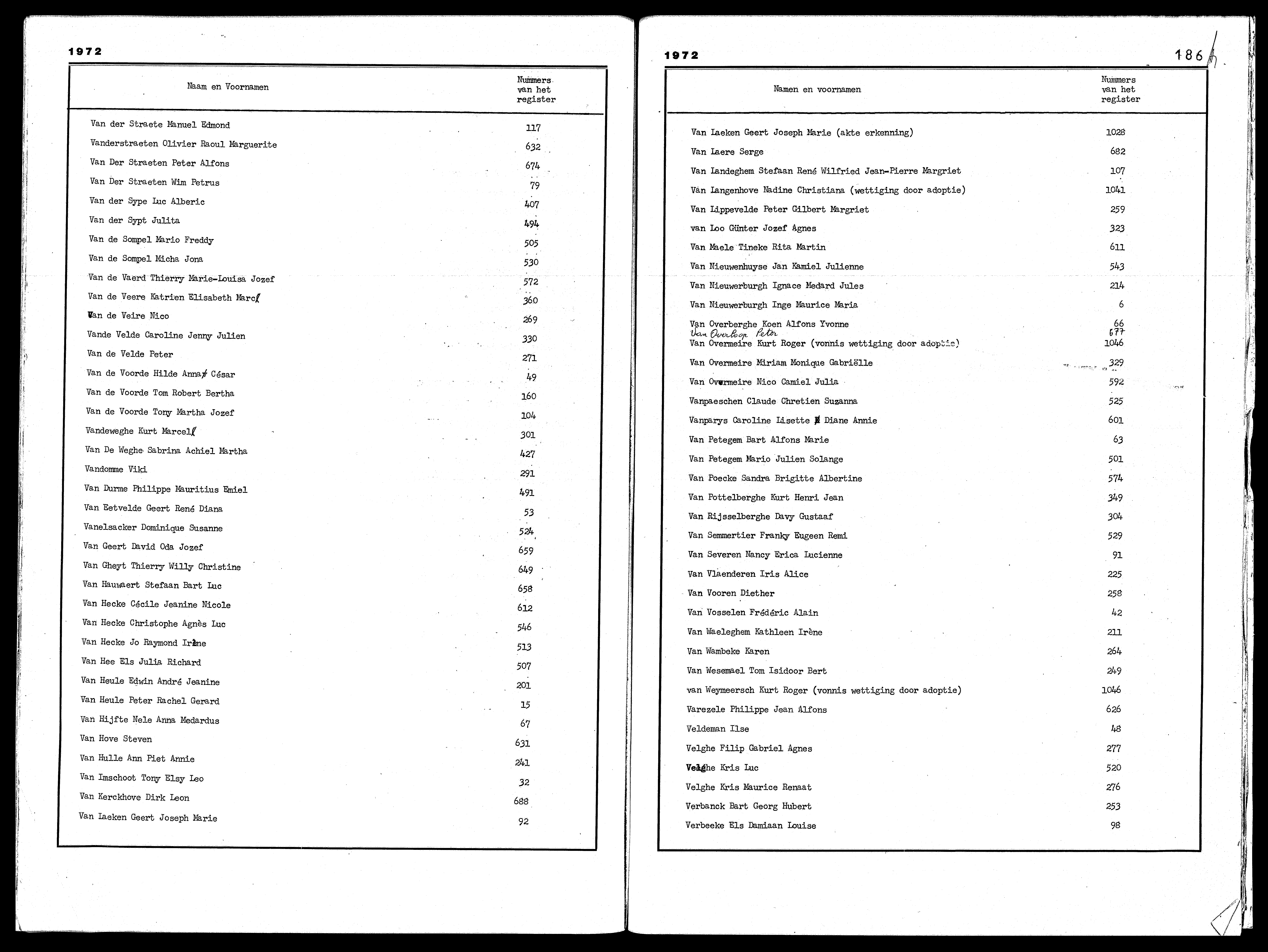 1972

| Naam en Voornamen | Nummers van het register |
|---|---|
| Van der Straete Manuel Edmond | 117 |
| Vanderstraeten Olivier Raoul Marguerite | 632 |
| Van Der Straeten Peter Alfons | 674 |
| Van Der Straeten Wim Petrus | 79 |
| Van der Sype Luc Alberic | 407 |
| Van der Sypt Julita | 494 |
| Van de Sompel Mario Freddy | 505 |
| Van de Sompel Micha Jona | 530 |
| Van de Vaerd Thierry Marie-Louisa Jozef | 572 |
| Van de Veere Katrien Elisabeth Marc | 360 |
| Van de Veire Nico | 269 |
| Vande Velde Caroline Jenny Julien | 330 |
| Van de Velde Peter | 271 |
| Van de Voorde Hilde Anna César | 49 |
| Van de Voorde Tom Robert Bertha | 160 |
| Van de Voorde Tony Martha Jozef | 104 |
| Vandeweghe Kurt Marcel | 301 |
| Van De Weghe Sabrina Achiel Martha | 427 |
| Vandomme Viki | 291 |
| Van Durme Philippe Mauritius Emiel | 491 |
| Van Eetvelde Geert René Diana | 53 |
| Vanelsacker Dominique Susanne | 524 |
| Van Geert David Oda Jozef | 659 |
| Van Gheyt Thierry Willy Christine | 649 |
| Van Hauwaert Stefaan Bart Luc | 658 |
| Van Hecke Cécile Jeanine Nicole | 612 |
| Van Hecke Christophe Agnès Luc | 546 |
| Van Hecke Jo Raymond Irène | 513 |
| Van Hee Els Julia Richard | 507 |
| Van Heule Edwin André Jeanine | 201 |
| Van Heule Peter Rachel Gerard | 15 |
| Van Hijfte Nele Anna Medardus | 67 |
| Van Hove Steven | 631 |
| Van Hulle Ann Piet Annie | 241 |
| Van Imschoot Tony Elsy Leo | 32 |
| Van Kerckhove Dirk Leon | 688 |
| Van Laeken Geert Joseph Marie | 92 |

1972 186

| Namen en voornamen | Nummers van het register |
|---|---|
| Van Laeken Geert Joseph Marie (akte erkenning) | 1028 |
| Van Laere Serge | 682 |
| Van Landeghem Stefaan René Wilfried Jean-Pierre Margriet | 107 |
| Van Langenhove Nadine Christiana (wettiging door adoptie) | 1041 |
| Van Lippevelde Peter Gilbert Margriet | 259 |
| van Loo Günter Jozef Agnes | 323 |
| Van Maele Tineke Rita Martin | 611 |
| Van Nieuwenhuyse Jan Kamiel Julienne | 543 |
| Van Nieuwerburgh Ignace Medard Jules | 214 |
| Van Nieuwerburgh Inge Maurice Maria | 6 |
| Van Overberghe Koen Alfons Yvonne | 66 |
| Van Overloop Peter | 677 |
| Van Overmeire Kurt Roger (vonnis wettiging door adoptie) | 1046 |
| Van Overmeire Miriam Monique Gabriëlle | 329 |
| Van Overmeire Nico Camiel Julia | 592 |
| Vanpaeschen Claude Chretien Suzanna | 525 |
| Vanparys Caroline Lisette Diane Annie | 601 |
| Van Petegem Bart Alfons Marie | 63 |
| Van Petegem Mario Julien Solange | 501 |
| Van Poecke Sandra Brigitte Albertine | 574 |
| Van Pottelberghe Kurt Henri Jean | 349 |
| Van Rijsselberghe Davy Gustaaf | 304 |
| Van Semmertier Franky Eugeen Remi | 529 |
| Van Severen Nancy Erica Lucienne | 91 |
| Van Vlaenderen Iris Alice | 225 |
| Van Vooren Diether | 258 |
| Van Vosselen Frédéric Alain | 42 |
| Van Waeleghem Kathleen Irène | 211 |
| Van Wambeke Karen | 264 |
| Van Wesemael Tom Isidoor Bert | 249 |
| van Weymeersch Kurt Roger (vonnis wettiging door adoptie) | 1046 |
| Varezele Philippe Jean Alfons | 626 |
| Veldeman Ilse | 48 |
| Velghe Filip Gabriel Agnes | 277 |
| Velghe Kris Luc | 520 |
| Velghe Kris Maurice Renaat | 276 |
| Verbanck Bart Georg Hubert | 253 |
| Verbeeke Els Damiaan Louise | 98 |